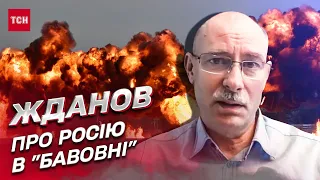 ТСН

ЖДАНОВ

ПРО РОСІЮ В "БАВОВНІ"